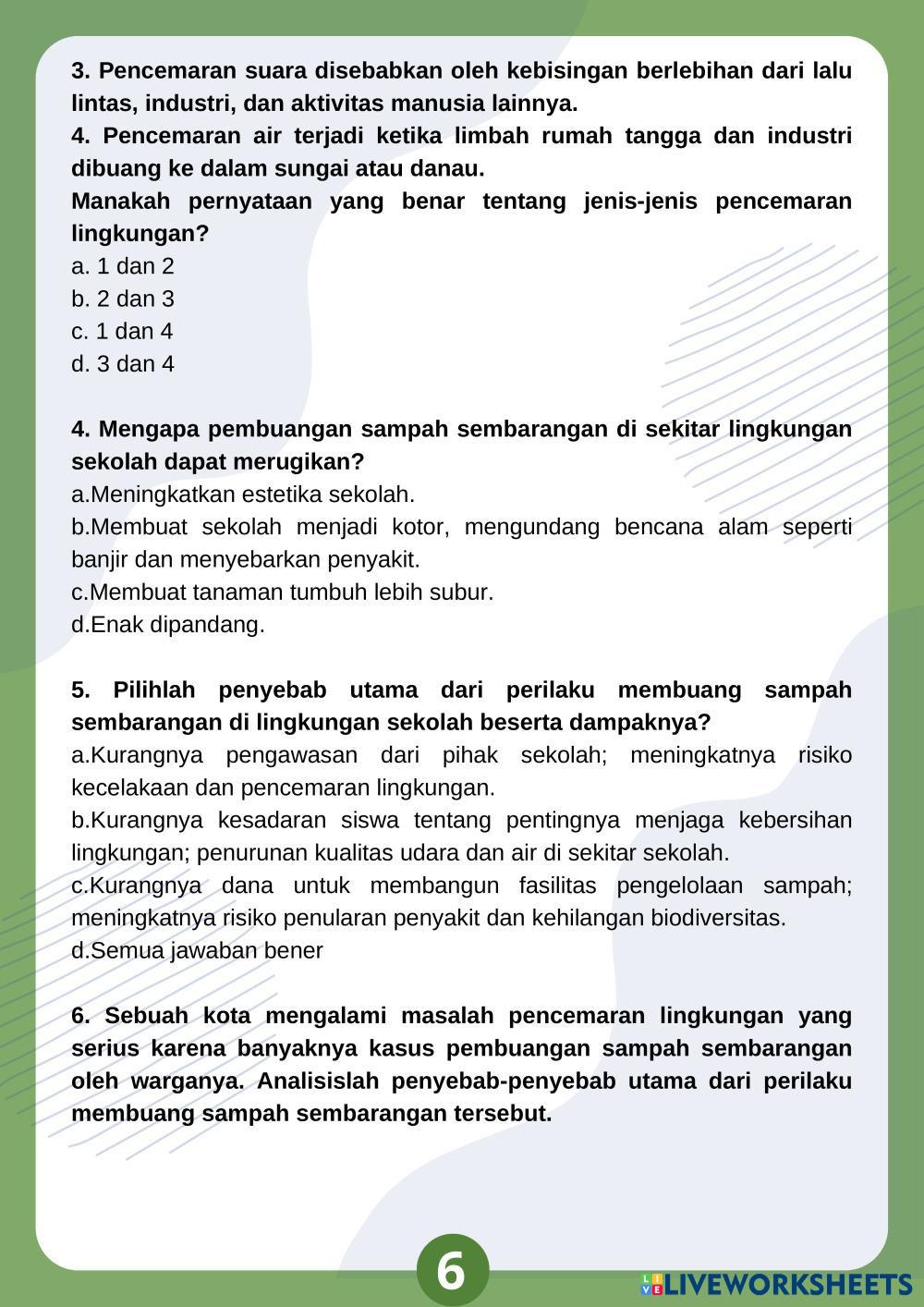 3. Pencemaran suara disebabkan oleh kebisingan berlebihan dari lalu lintas, industri, dan aktivitas manusia lainnya.
4. Pencemaran air terjadi ketika limbah rumah tangga dan industri dibuang ke dalam sungai atau danau.
Manakah pernyataan yang benar tentang jenis-jenis pencemaran lingkungan?
a. 1 dan 2
b. 2 dan 3
c. 1 dan 4
d. 3 dan 4

4. Mengapa pembuangan sampah sembarangan di sekitar lingkungan sekolah dapat merugikan?
a.Meningkatkan estetika sekolah.
b.Membuat sekolah menjadi kotor, mengundang bencana alam seperti banjir dan menyebarkan penyakit.
c.Membuat tanaman tumbuh lebih subur.
d.Enak dipandang.

5. Pilihlah penyebab utama dari perilaku membuang sampah sembarangan di lingkungan sekolah beserta dampaknya?
a.Kurangnya pengawasan dari pihak sekolah; meningkatnya risiko kecelakaan dan pencemaran lingkungan.
b.Kurangnya kesadaran siswa tentang pentingnya menjaga kebersihan lingkungan; penurunan kualitas udara dan air di sekitar sekolah.
c.Kurangnya dana untuk membangun fasilitas pengelolaan sampah; meningkatnya risiko penularan penyakit dan kehilangan biodiversitas.
d.Semua jawaban bener

6. Sebuah kota mengalami masalah pencemaran lingkungan yang serius karena banyaknya kasus pembuangan sampah sembarangan oleh warganya. Analisislah penyebab-penyebab utama dari perilaku membuang sampah sembarangan tersebut.

6

LIVEWORKSHEETS